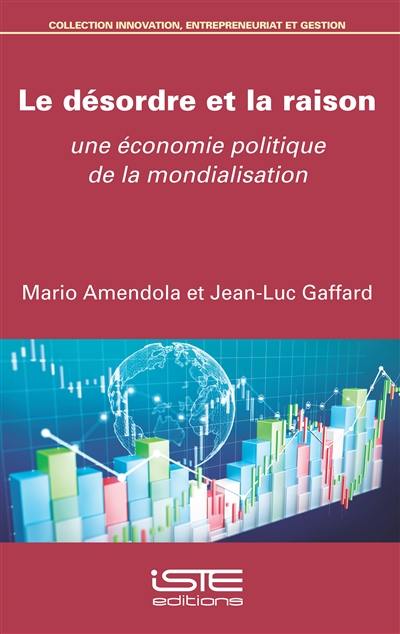 COLLECTION INNOVATION, ENTREPRENEURIAT ET GESTION

Le désordre et la raison

une économie politique de la mondialisation

Mario Amendola et Jean-Luc Gaffard

iSTE editions